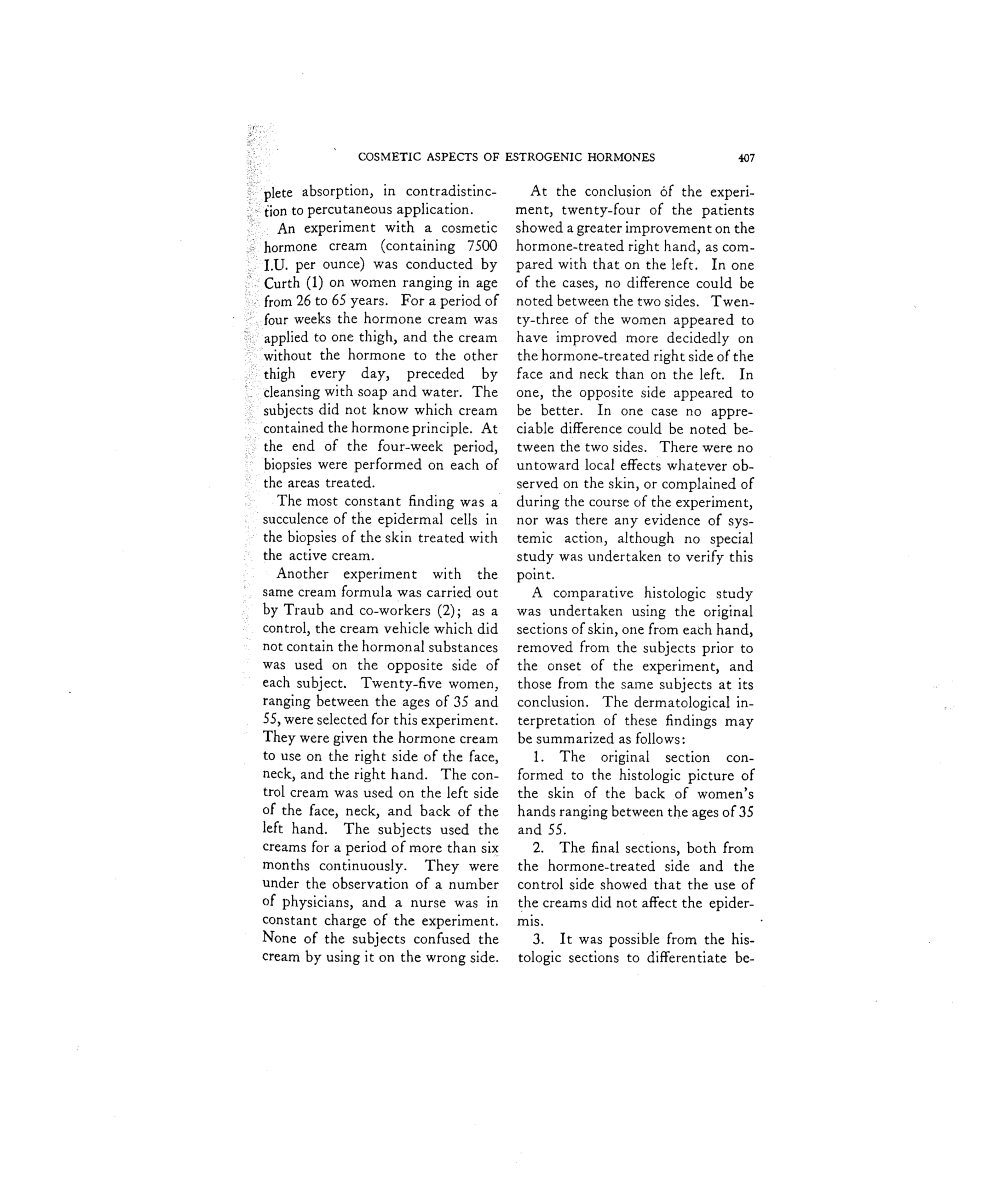 COSMETIC ASPECTS OF ESTROGENIC HORMONES 407

plete absorption, in contradistinction to percutaneous application.

An experiment with a cosmetic hormone cream (containing 7500 I.U. per ounce) was conducted by Curth (1) on women ranging in age from 26 to 65 years. For a period of four weeks the hormone cream was applied to one thigh, and the cream without the hormone to the other thigh every day, preceded by cleansing with soap and water. The subjects did not know which cream contained the hormone principle. At the end of the four-week period, biopsies were performed on each of the areas treated.

The most constant finding was a succulence of the epidermal cells in the biopsies of the skin treated with the active cream.

Another experiment with the same cream formula was carried out by Traub and co-workers (2); as a control, the cream vehicle which did not contain the hormonal substances was used on the opposite side of each subject. Twenty-five women, ranging between the ages of 35 and 55, were selected for this experiment. They were given the hormone cream to use on the right side of the face, neck, and the right hand. The control cream was used on the left side of the face, neck, and back of the left hand. The subjects used the creams for a period of more than six months continuously. They were under the observation of a number of physicians, and a nurse was in constant charge of the experiment. None of the subjects confused the cream by using it on the wrong side.

At the conclusion of the experiment, twenty-four of the patients showed a greater improvement on the hormone-treated right hand, as compared with that on the left. In one of the cases, no difference could be noted between the two sides. Twenty-three of the women appeared to have improved more decidedly on the hormone-treated right side of the face and neck than on the left. In one, the opposite side appeared to be better. In one case no appreciable difference could be noted between the two sides. There were no untoward local effects whatever observed on the skin, or complained of during the course of the experiment, nor was there any evidence of systemic action, although no special study was undertaken to verify this point.

A comparative histologic study was undertaken using the original sections of skin, one from each hand, removed from the subjects prior to the onset of the experiment, and those from the same subjects at its conclusion. The dermatological interpretation of these findings may be summarized as follows:

1. The original section conformed to the histologic picture of the skin of the back of women's hands ranging between the ages of 35 and 55.

2. The final sections, both from the hormone-treated side and the control side showed that the use of the creams did not affect the epidermis.

3. It was possible from the histologic sections to differentiate be-